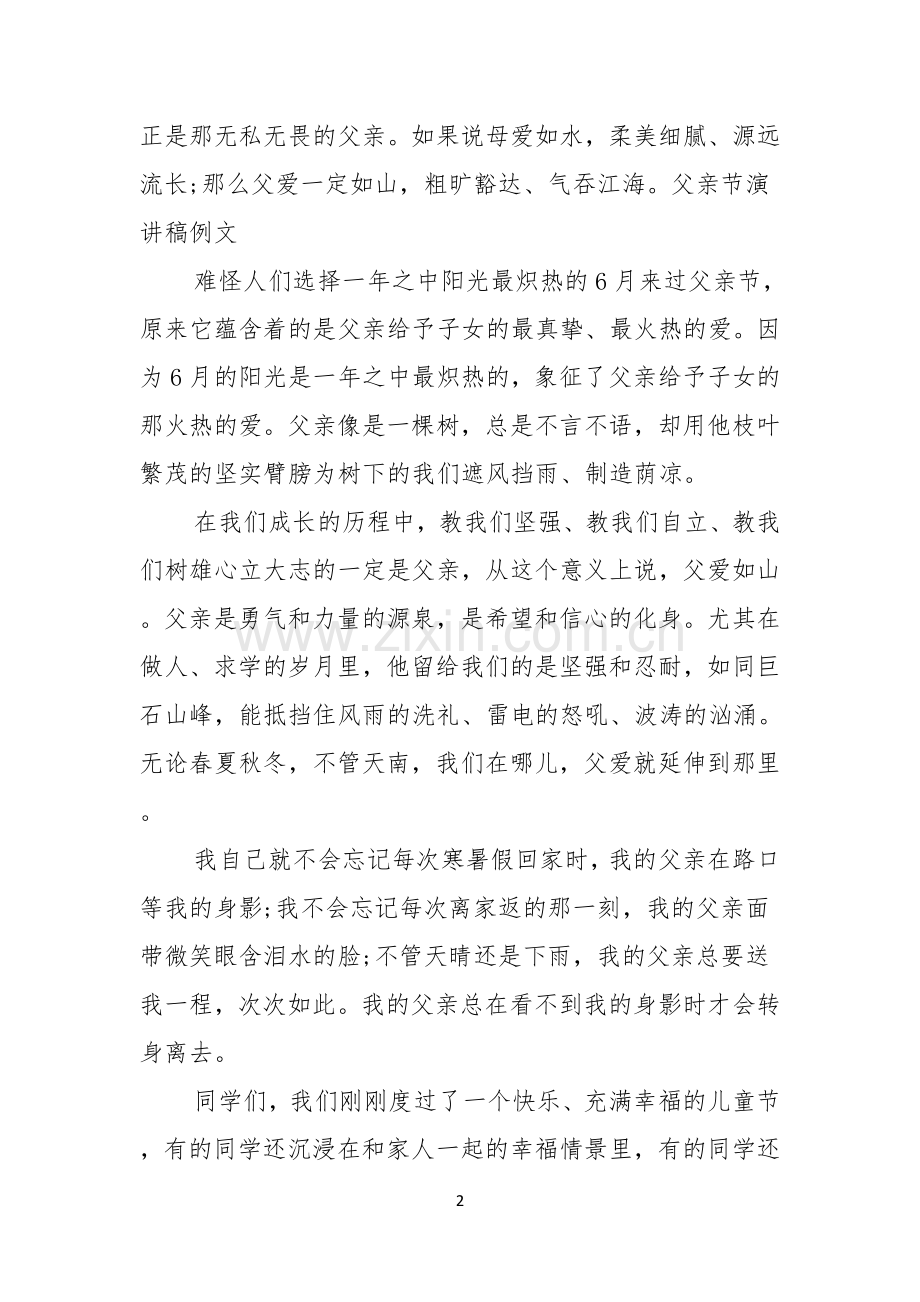 正是那无私无畏的父亲。如果说母爱如水，柔美细腻、源远流长;那么父爱一定如山，粗旷豁达、气吞江海。父亲节演讲稿例文

难怪人们选择一年之中阳光最炽热的6月来过父亲节，原来它蕴含着的是父亲给予子女的最真挚、最火热的爱。因为6月的阳光是一年之中最炽热的，象征了父亲给予子女的那火热的爱。父亲像是一棵树，总是不言不语，却用他枝叶繁茂的坚实臂膀为树下的我们遮风挡雨、制造荫凉。

在我们成长的历程中，教我们坚强、教我们自立、教我们树雄心立大志的一定是父亲，从这个意义上说，父爱如山。父亲是勇气和力量的源泉，是希望和信心的化身。尤其在做人、求学的岁月里，他留给我们的是坚强和忍耐，如同巨石山峰，能抵挡住风雨的洗礼、雷电的怒吼、波涛的汹涌。无论春夏秋冬，不管天南，我们在哪儿，父爱就延伸到那里。

我自己就不会忘记每次寒暑假回家时，我的父亲在路口等我的身影;我不会忘记每次离家返的那一刻，我的父亲面带微笑眼含泪水的脸;不管天晴还是下雨，我的父亲总要送我一程，次次如此。我的父亲总在看不到我的身影时才会转身离去。

同学们，我们刚刚度过了一个快乐、充满幸福的儿童节，有的同学还沉浸在和家人一起的幸福情景里，有的同学还

2

www.zixin.com.cn